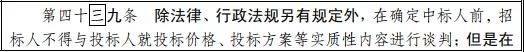 第四十三九条 除法律、行政法规另有规定外，在确定中标人前，招标人不得与投标人就投标价格、投标方案等实质性内容进行谈判；但是在